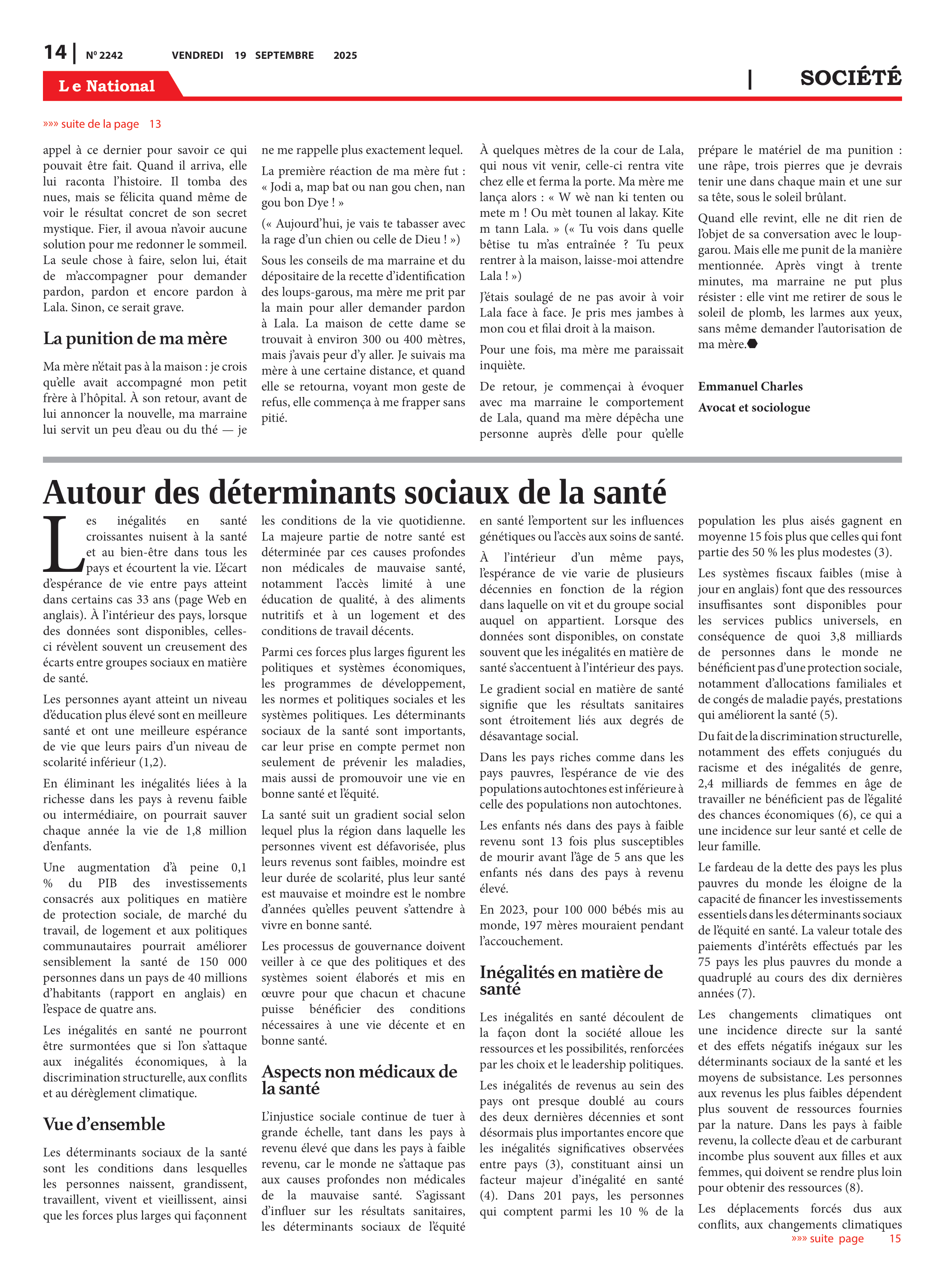 14 | Nº 2242 VENDREDI 19 SEPTEMBRE 2025

Le National

| SOCIÉTÉ

»»» suite de la page 13

appel à ce dernier pour savoir ce qui pouvait être fait. Quand il arriva, elle lui raconta l'histoire. Il tomba des nues, mais se félicita quand même de voir le résultat concret de son secret mystique. Fier, il avoua n'avoir aucune solution pour me redonner le sommeil. La seule chose à faire, selon lui, était de m'accompagner pour demander pardon, pardon et encore pardon à Lala. Sinon, ce serait grave.

La punition de ma mère

Ma mère n'était pas à la maison : je crois qu'elle avait accompagné mon petit frère à l'hôpital. À son retour, avant de lui annoncer la nouvelle, ma marraine lui servit un peu d'eau ou du thé — je ne me rappelle plus exactement lequel.

La première réaction de ma mère fut : « Jodi a, map bat ou nan gou chen, nan gou bon Dye ! »

(« Aujourd'hui, je vais te tabasser avec la rage d'un chien ou celle de Dieu ! »)

Sous les conseils de ma marraine et du dépositaire de la recette d'identification des loups-garous, ma mère me prit par la main pour aller demander pardon à Lala. La maison de cette dame se trouvait à environ 300 ou 400 mètres, mais j'avais peur d'y aller. Je suivais ma mère à une certaine distance, et quand elle se retourna, voyant mon geste de refus, elle commença à me frapper sans pitié.

À quelques mètres de la cour de Lala, qui nous vit venir, celle-ci rentra vite chez elle et ferma la porte. Ma mère me lança alors : « W wè nan ki tenten ou mete m ! Ou mèt tounen al lakay. Kite m tann Lala. » (« Tu vois dans quelle bêtise tu m'as entraînée ? Tu peux rentrer à la maison, laisse-moi attendre Lala ! »)

J'étais soulagé de ne pas avoir à voir Lala face à face. Je pris mes jambes à mon cou et filai droit à la maison.

Pour une fois, ma mère me paraissait inquiète.

De retour, je commençai à évoquer avec ma marraine le comportement de Lala, quand ma mère dépêcha une personne auprès d'elle pour qu'elle prépare le matériel de ma punition : une râpe, trois pierres que je devrais tenir une dans chaque main et une sur sa tête, sous le soleil brûlant.

Quand elle revint, elle ne dit rien de l'objet de sa conversation avec le loup-garou. Mais elle me punit de la manière mentionnée. Après vingt à trente minutes, ma marraine ne put plus résister : elle vint me retirer de sous le soleil de plomb, les larmes aux yeux, sans même demander l'autorisation de ma mère.

Emmanuel Charles

Avocat et sociologue

Autour des déterminants sociaux de la santé

Les inégalités en santé croissantes nuisent à la santé et au bien-être dans tous les pays et écourtent la vie. L'écart d'espérance de vie entre pays atteint dans certains cas 33 ans (page Web en anglais). À l'intérieur des pays, lorsque des données sont disponibles, celles-ci révèlent souvent un creusement des écarts entre groupes sociaux en matière de santé.

Les personnes ayant atteint un niveau d'éducation plus élevé sont en meilleure santé et ont une meilleure espérance de vie que leurs pairs d'un niveau de scolarité inférieur (1,2).

En éliminant les inégalités liées à la richesse dans les pays à revenu faible ou intermédiaire, on pourrait sauver chaque année la vie de 1,8 million d'enfants.

Une augmentation d'à peine 0,1 % du PIB des investissements consacrés aux politiques en matière de protection sociale, de marché du travail, de logement et aux politiques communautaires pourrait améliorer sensiblement la santé de 150 000 personnes dans un pays de 40 millions d'habitants (rapport en anglais) en l'espace de quatre ans.

Les inégalités en santé ne pourront être surmontées que si l'on s'attaque aux inégalités économiques, à la discrimination structurelle, aux conflits et au dérèglement climatique.

Vue d'ensemble

Les déterminants sociaux de la santé sont les conditions dans lesquelles les personnes naissent, grandissent, travaillent, vivent et vieillissent, ainsi que les forces plus larges qui façonnent les conditions de la vie quotidienne. La majeure partie de notre santé est déterminée par ces causes profondes non médicales de mauvaise santé, notamment l'accès limité à une éducation de qualité, à des aliments nutritifs et à un logement et des conditions de travail décents.

Parmi ces forces plus larges figurent les politiques et systèmes économiques, les programmes de développement, les normes et politiques sociales et les systèmes politiques. Les déterminants sociaux de la santé sont importants, car leur prise en compte permet non seulement de prévenir les maladies, mais aussi de promouvoir une vie en bonne santé et l'équité.

La santé suit un gradient social selon lequel plus la région dans laquelle les personnes vivent est défavorisée, plus leurs revenus sont faibles, moindre est leur durée de scolarité, plus leur santé est mauvaise et moindre est le nombre d'années qu'elles peuvent s'attendre à vivre en bonne santé.

Les processus de gouvernance doivent veiller à ce que des politiques et des systèmes soient élaborés et mis en œuvre pour que chacun et chacune puisse bénéficier des conditions nécessaires à une vie décente et en bonne santé.

Aspects non médicaux de la santé

L'injustice sociale continue de tuer à grande échelle, tant dans les pays à revenu élevé que dans les pays à faible revenu, car le monde ne s'attaque pas aux causes profondes non médicales de la mauvaise santé. S'agissant d'influer sur les résultats sanitaires, les déterminants sociaux de l'équité en santé l'emportent sur les influences génétiques ou l'accès aux soins de santé.

À l'intérieur d'un même pays, l'espérance de vie varie de plusieurs décennies en fonction de la région dans laquelle on vit et du groupe social auquel on appartient. Lorsque des données sont disponibles, on constate souvent que les inégalités en matière de santé s'accentuent à l'intérieur des pays.

Le gradient social en matière de santé signifie que les résultats sanitaires sont étroitement liés aux degrés de désavantage social.

Dans les pays riches comme dans les pays pauvres, l'espérance de vie des populations autochtones est inférieure à celle des populations non autochtones.

Les enfants nés dans des pays à faible revenu sont 13 fois plus susceptibles de mourir avant l'âge de 5 ans que les enfants nés dans des pays à revenu élevé.

En 2023, pour 100 000 bébés mis au monde, 197 mères mouraient pendant l'accouchement.

Inégalités en matière de santé

Les inégalités en santé découlent de la façon dont la société alloue les ressources et les possibilités, renforcées par les choix et le leadership politiques.

Les inégalités de revenus au sein des pays ont presque doublé au cours des deux dernières décennies et sont désormais plus importantes encore que les inégalités significatives observées entre pays (3), constituant ainsi un facteur majeur d'inégalité en santé (4). Dans 201 pays, les personnes qui comptent parmi les 10 % de la population les plus aisés gagnent en moyenne 15 fois plus que celles qui font partie des 50 % les plus modestes (3).

Les systèmes fiscaux faibles (mise à jour en anglais) font que des ressources insuffisantes sont disponibles pour les services publics universels, en conséquence de quoi 3,8 milliards de personnes dans le monde ne bénéficient pas d'une protection sociale, notamment d'allocations familiales et de congés de maladie payés, prestations qui améliorent la santé (5).

Du fait de la discrimination structurelle, notamment des effets conjugués du racisme et des inégalités de genre, 2,4 milliards de femmes en âge de travailler ne bénéficient pas de l'égalité des chances économiques (6), ce qui a une incidence sur leur santé et celle de leur famille.

Le fardeau de la dette des pays les plus pauvres du monde les éloigne de la capacité de financer les investissements essentiels dans les déterminants sociaux de l'équité en santé. La valeur totale des paiements d'intérêts effectués par les 75 pays les plus pauvres du monde a quadruplé au cours des dix dernières années (7).

Les changements climatiques ont une incidence directe sur la santé et des effets négatifs inégaux sur les déterminants sociaux de la santé et les moyens de subsistance. Les personnes aux revenus les plus faibles dépendent plus souvent de ressources fournies par la nature. Dans les pays à faible revenu, la collecte d'eau et de carburant incombe plus souvent aux filles et aux femmes, qui doivent se rendre plus loin pour obtenir des ressources (8).

Les déplacements forcés dus aux conflits, aux changements climatiques

»»» suite page 15